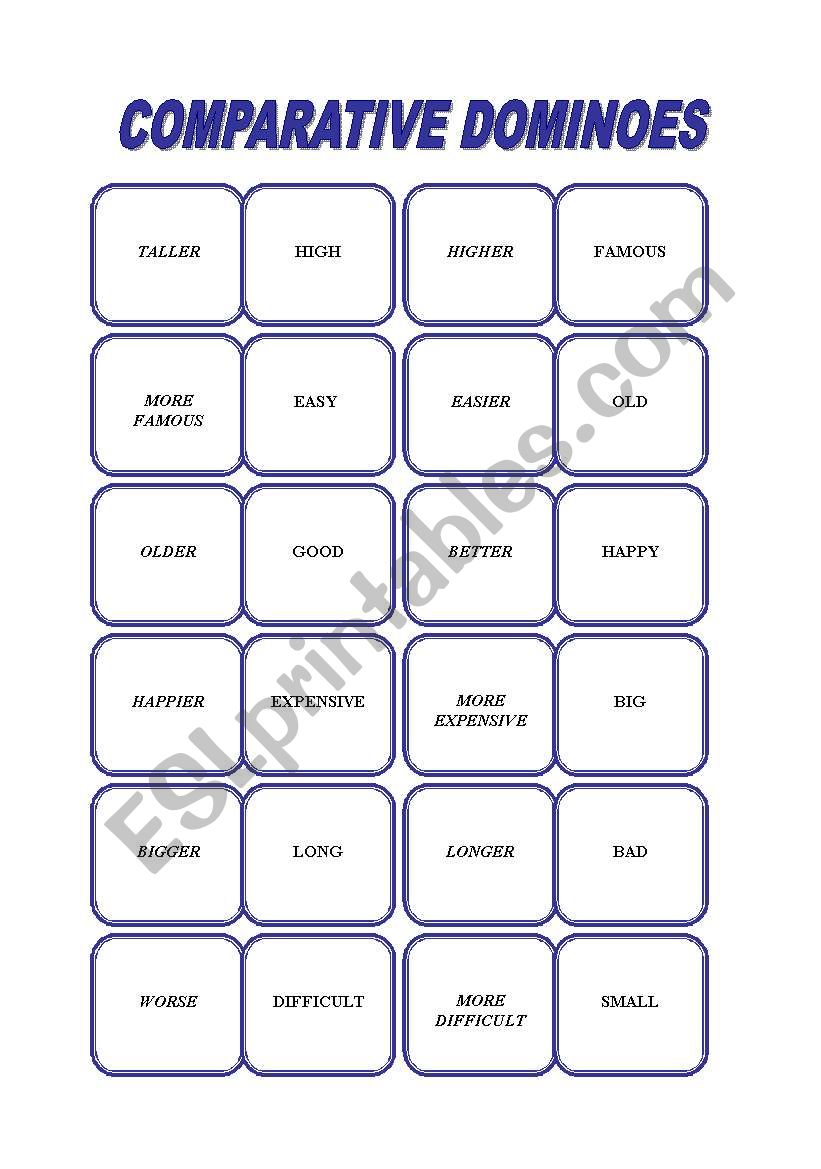 COMPARATIVE DOMINOES

| TALLER | HIGH | HIGHER | FAMOUS |
|---|---|---|---|
| MORE FAMOUS | EASY | EASIER | OLD |
| OLDER | GOOD | BETTER | HAPPY |
| HAPPIER | EXPENSIVE | MORE EXPENSIVE | BIG |
| BIGGER | LONG | LONGER | BAD |
| WORSE | DIFFICULT | MORE DIFFICULT | SMALL |

ESLprintables.com